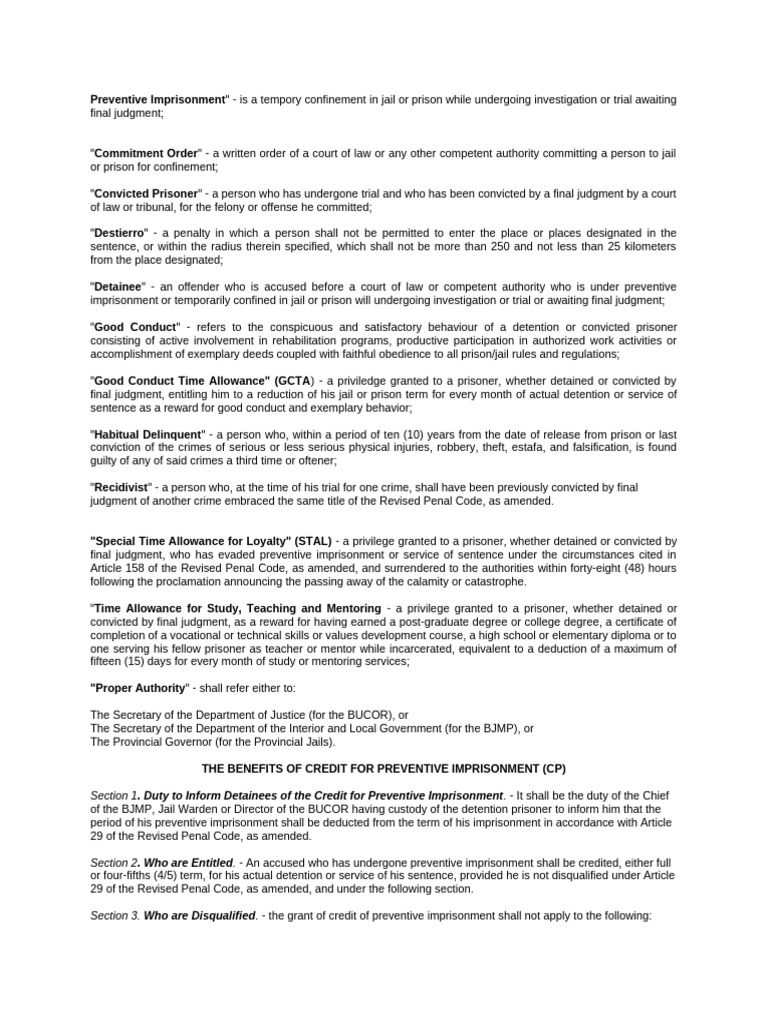 Preventive Imprisonment" - is a tempory confinement in jail or prison while undergoing investigation or trial awaiting final judgment;

"Commitment Order" - a written order of a court of law or any other competent authority committing a person to jail or prison for confinement;

"Convicted Prisoner" - a person who has undergone trial and who has been convicted by a final judgment by a court of law or tribunal, for the felony or offense he committed;

"Destierro" - a penalty in which a person shall not be permitted to enter the place or places designated in the sentence, or within the radius therein specified, which shall not be more than 250 and not less than 25 kilometers from the place designated;

"Detainee" - an offender who is accused before a court of law or competent authority who is under preventive imprisonment or temporarily confined in jail or prison will undergoing investigation or trial or awaiting final judgment;

"Good Conduct" - refers to the conspicuous and satisfactory behaviour of a detention or convicted prisoner consisting of active involvement in rehabilitation programs, productive participation in authorized work activities or accomplishment of exemplary deeds coupled with faithful obedience to all prison/jail rules and regulations;

"Good Conduct Time Allowance" (GCTA) - a priviledge granted to a prisoner, whether detained or convicted by final judgment, entitling him to a reduction of his jail or prison term for every month of actual detention or service of sentence as a reward for good conduct and exemplary behavior;

"Habitual Delinquent" - a person who, within a period of ten (10) years from the date of release from prison or last conviction of the crimes of serious or less serious physical injuries, robbery, theft, estafa, and falsification, is found guilty of any of said crimes a third time or oftener;

"Recidivist" - a person who, at the time of his trial for one crime, shall have been previously convicted by final judgment of another crime embraced the same title of the Revised Penal Code, as amended.

"Special Time Allowance for Loyalty" (STAL) - a privilege granted to a prisoner, whether detained or convicted by final judgment, who has evaded preventive imprisonment or service of sentence under the circumstances cited in Article 158 of the Revised Penal Code, as amended, and surrendered to the authorities within forty-eight (48) hours following the proclamation announcing the passing away of the calamity or catastrophe.

"Time Allowance for Study, Teaching and Mentoring - a privilege granted to a prisoner, whether detained or convicted by final judgment, as a reward for having earned a post-graduate degree or college degree, a certificate of completion of a vocational or technical skills or values development course, a high school or elementary diploma or to one serving his fellow prisoner as teacher or mentor while incarcerated, equivalent to a deduction of a maximum of fifteen (15) days for every month of study or mentoring services;

"Proper Authority" - shall refer either to:

The Secretary of the Department of Justice (for the BUCOR), or
The Secretary of the Department of the Interior and Local Government (for the BJMP), or
The Provincial Governor (for the Provincial Jails).

THE BENEFITS OF CREDIT FOR PREVENTIVE IMPRISONMENT (CP)

Section 1. Duty to Inform Detainees of the Credit for Preventive Imprisonment. - It shall be the duty of the Chief of the BJMP, Jail Warden or Director of the BUCOR having custody of the detention prisoner to inform him that the period of his preventive imprisonment shall be deducted from the term of his imprisonment in accordance with Article 29 of the Revised Penal Code, as amended.

Section 2. Who are Entitled. - An accused who has undergone preventive imprisonment shall be credited, either full or four-fifths (4/5) term, for his actual detention or service of his sentence, provided he is not disqualified under Article 29 of the Revised Penal Code, as amended, and under the following section.

Section 3. Who are Disqualified. - the grant of credit of preventive imprisonment shall not apply to the following: